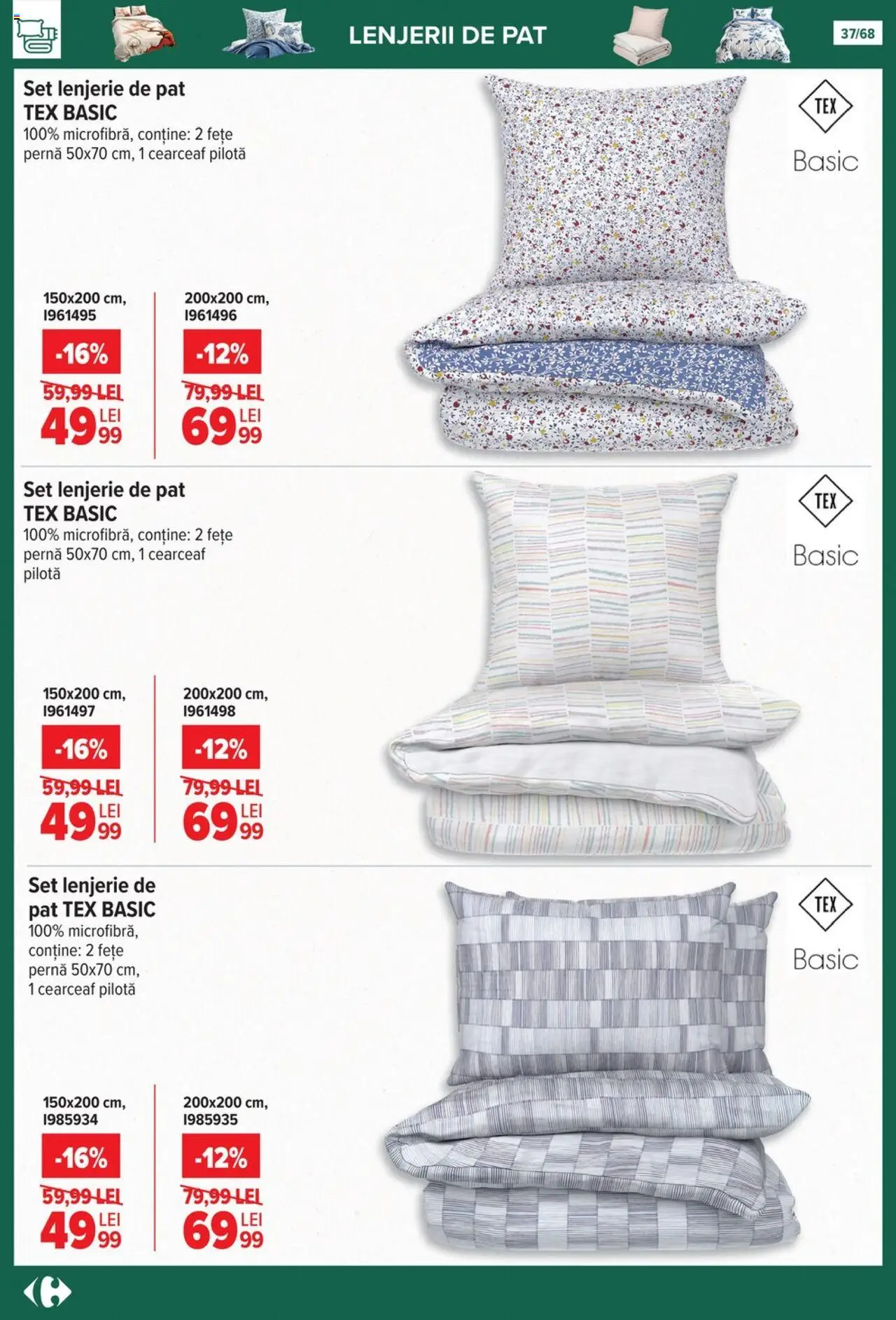 LENJERII DE PAT

37/68

Set lenjerie de pat TEX BASIC
100% microfibră, conține: 2 fețe pernă 50x70 cm, 1 cearceaf pilotă

TEX
Basic

150x200 cm, I961495
-16%
59,99 LEI
49 LEI 99

200x200 cm, I961496
-12%
79,99 LEI
69 LEI 99

Set lenjerie de pat TEX BASIC
100% microfibră, conține: 2 fețe pernă 50x70 cm, 1 cearceaf pilotă

TEX
Basic

150x200 cm, I961497
-16%
59,99 LEI
49 LEI 99

200x200 cm, I961498
-12%
79,99 LEI
69 LEI 99

Set lenjerie de pat TEX BASIC
100% microfibră, conține: 2 fețe pernă 50x70 cm, 1 cearceaf pilotă

TEX
Basic

150x200 cm, I985934
-16%
59,99 LEI
49 LEI 99

200x200 cm, I985935
-12%
79,99 LEI
69 LEI 99